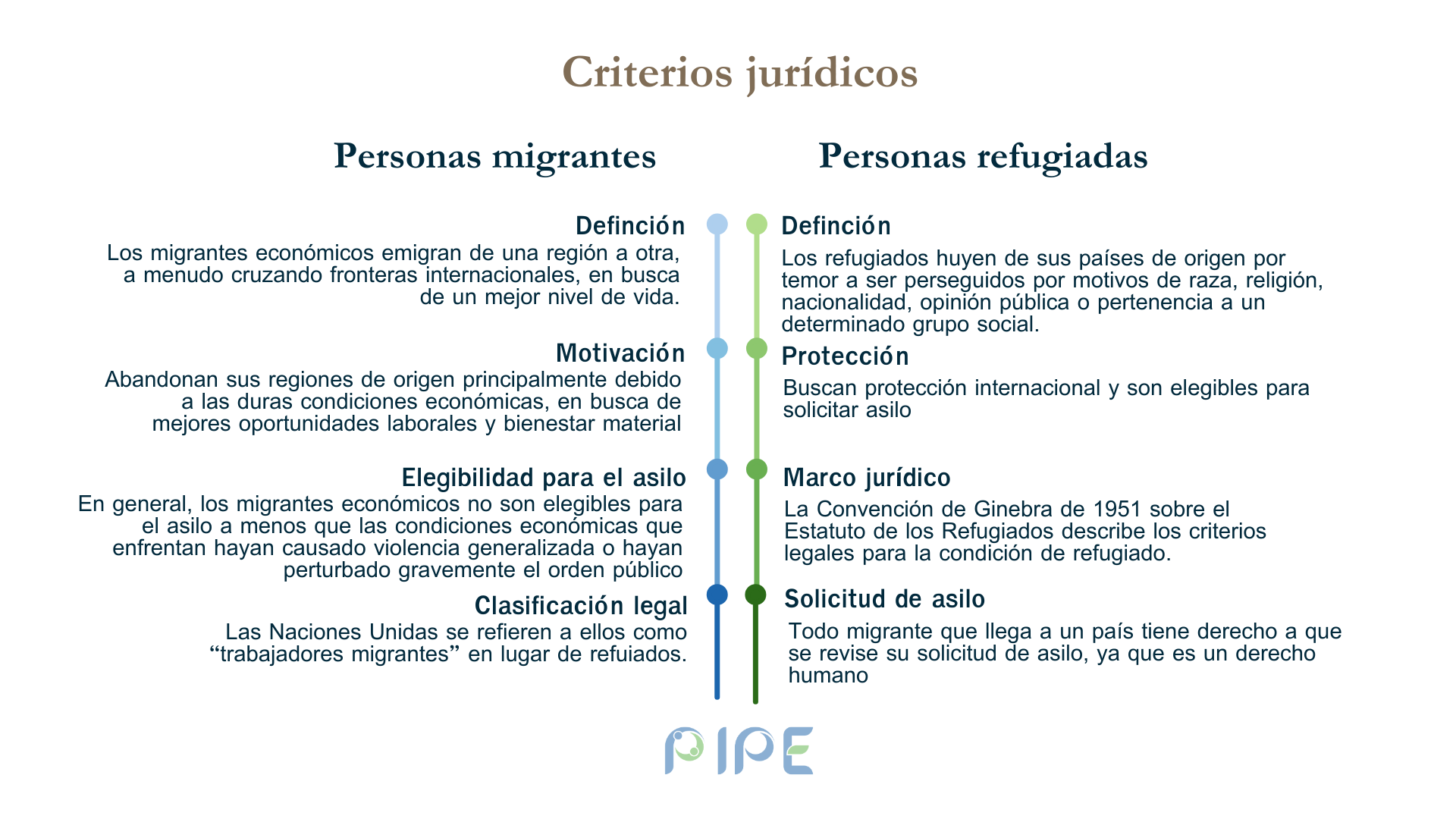 Criterios jurídicos

Personas migrantes

Definción
Los migrantes económicos emigran de una región a otra, a menudo cruzando fronteras internacionales, en busca de un mejor nivel de vida.

Motivación
Abandonan sus regiones de origen principalmente debido a las duras condiciones económicas, en busca de mejores oportunidades laborales y bienestar material

Elegibilidad para el asilo
En general, los migrantes económicos no son elegibles para el asilo a menos que las condiciones económicas que enfrentan hayan causado violencia generalizada o hayan perturbado gravemente el orden público

Clasificación legal
Las Naciones Unidas se refieren a ellos como “trabajadores migrantes” en lugar de refuiados.

Personas refugiadas

Definción
Los refugiados huyen de sus países de origen por temor a ser perseguidos por motivos de raza, religión, nacionalidad, opinión pública o pertenencia a un determinado grupo social.

Protección
Buscan protección internacional y son elegibles para solicitar asilo

Marco jurídico
La Convención de Ginebra de 1951 sobre el Estatuto de los Refugiados describe los criterios legales para la condición de refugiado.

Solicitud de asilo
Todo migrante que llega a un país tiene derecho a que se revise su solicitud de asilo, ya que es un derecho humano

PIPE